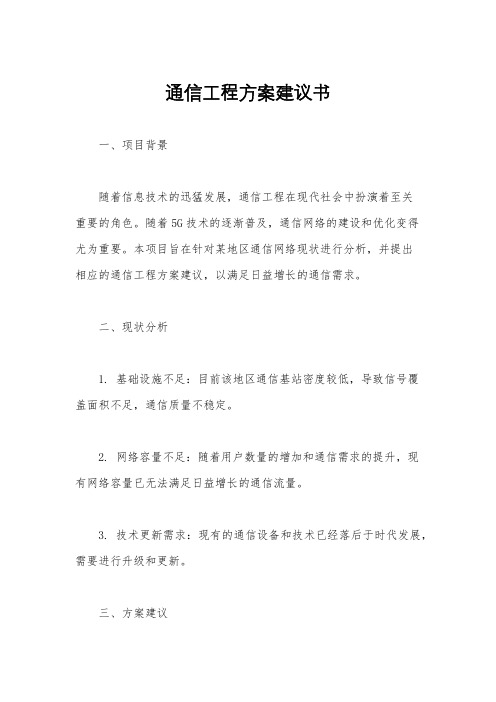 通信工程方案建议书

一、项目背景

随着信息技术的迅猛发展，通信工程在现代社会中扮演着至关重要的角色。随着 5G 技术的逐渐普及，通信网络的建设和优化变得尤为重要。本项目旨在针对某地区通信网络现状进行分析，并提出相应的通信工程方案建议，以满足日益增长的通信需求。

二、现状分析

1. 基础设施不足：目前该地区通信基站密度较低，导致信号覆盖面积不足，通信质量不稳定。

2. 网络容量不足：随着用户数量的增加和通信需求的提升，现有网络容量已无法满足日益增长的通信流量。

3. 技术更新需求：现有的通信设备和技术已经落后于时代发展，需要进行升级和更新。

三、方案建议